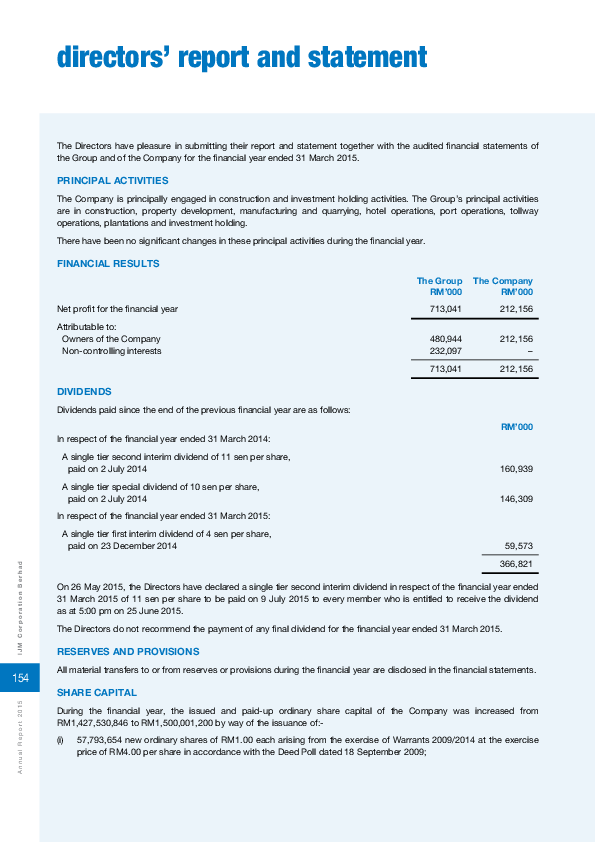 directors' report and statement

The Directors have pleasure in submitting their report and statement together with the audited financial statements of the Group and of the Company for the financial year ended 31 March 2015.

PRINCIPAL ACTIVITIES

The Company is principally engaged in construction and investment holding activities. The Group's principal activities are in construction, property development, manufacturing and quarrying, hotel operations, port operations, tollway operations, plantations and investment holding.

There have been no significant changes in these principal activities during the financial year.

FINANCIAL RESULTS

| | The Group RM'000 | The Company RM'000 |
|---|---|---|
| Net profit for the financial year | 713,041 | 212,156 |
| Attributable to: | | |
| Owners of the Company | 480,944 | 212,156 |
| Non-controlling interests | 232,097 | – |
| | 713,041 | 212,156 |

DIVIDENDS

Dividends paid since the end of the previous financial year are as follows:

| | RM'000 |
|---|---|
| In respect of the financial year ended 31 March 2014: | |
| A single tier second interim dividend of 11 sen per share, paid on 2 July 2014 | 160,939 |
| A single tier special dividend of 10 sen per share, paid on 2 July 2014 | 146,309 |
| In respect of the financial year ended 31 March 2015: | |
| A single tier first interim dividend of 4 sen per share, paid on 23 December 2014 | 59,573 |
| | 366,821 |

On 26 May 2015, the Directors have declared a single tier second interim dividend in respect of the financial year ended 31 March 2015 of 11 sen per share to be paid on 9 July 2015 to every member who is entitled to receive the dividend as at 5:00 pm on 25 June 2015.

The Directors do not recommend the payment of any final dividend for the financial year ended 31 March 2015.

RESERVES AND PROVISIONS

All material transfers to or from reserves or provisions during the financial year are disclosed in the financial statements.

SHARE CAPITAL

During the financial year, the issued and paid-up ordinary share capital of the Company was increased from RM1,427,530,846 to RM1,500,001,200 by way of the issuance of:-

(i) 57,793,654 new ordinary shares of RM1.00 each arising from the exercise of Warrants 2009/2014 at the exercise price of RM4.00 per share in accordance with the Deed Poll dated 18 September 2009;

IJM Corporation Berhad

154

Annual Report 2015